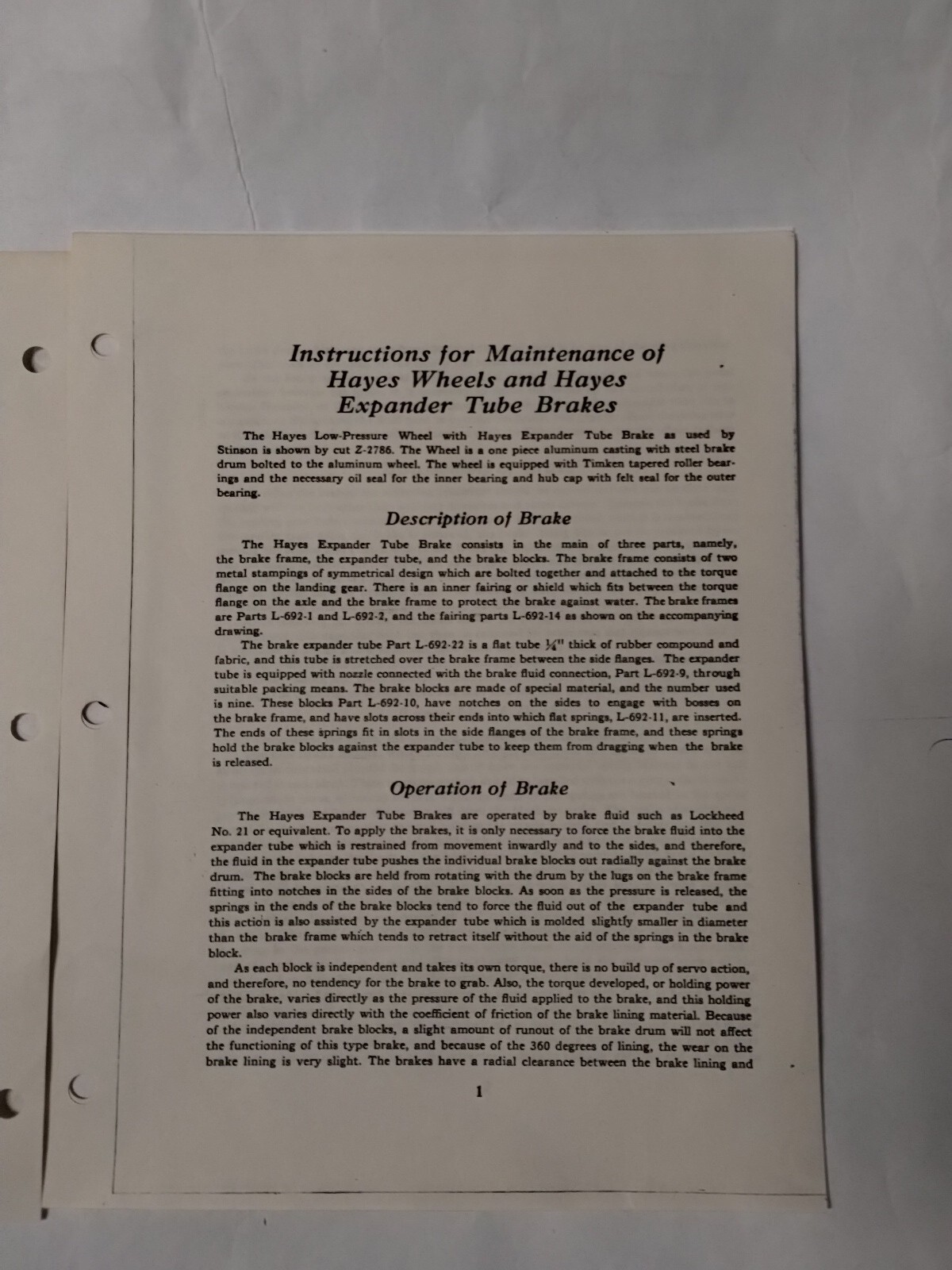 Instructions for Maintenance of Hayes Wheels and Hayes Expander Tube Brakes

The Hayes Low-Pressure Wheel with Hayes Expander Tube Brake as used by Stinson is shown by cut Z-2786. The Wheel is a one piece aluminum casting with steel brake drum bolted to the aluminum wheel. The wheel is equipped with Timken tapered roller bearings and the necessary oil seal for the inner bearing and hub cap with felt seal for the outer bearing.

Description of Brake

The Hayes Expander Tube Brake consists in the main of three parts, namely, the brake frame, the expander tube, and the brake blocks. The brake frame consists of two metal stampings of symmetrical design which are bolted together and attached to the torque flange on the landing gear. There is an inner fairing or shield which fits between the torque flange on the axle and the brake frame to protect the brake against water. The brake frames are Parts L-692-1 and L-692-2, and the fairing parts L-692-14 as shown on the accompanying drawing.

The brake expander tube Part L-692-22 is a flat tube $\frac{1}{4}$" thick of rubber compound and fabric, and this tube is stretched over the brake frame between the side flanges. The expander tube is equipped with nozzle connected with the brake fluid connection, Part L-692-9, through suitable packing means. The brake blocks are made of special material, and the number used is nine. These blocks Part L-692-10, have notches on the sides to engage with bosses on the brake frame, and have slots across their ends into which flat springs, L-692-11, are inserted. The ends of these springs fit in slots in the side flanges of the brake frame, and these springs hold the brake blocks against the expander tube to keep them from dragging when the brake is released.

Operation of Brake

The Hayes Expander Tube Brakes are operated by brake fluid such as Lockheed No. 21 or equivalent. To apply the brakes, it is only necessary to force the brake fluid into the expander tube which is restrained from movement inwardly and to the sides, and therefore, the fluid in the expander tube pushes the individual brake blocks out radially against the brake drum. The brake blocks are held from rotating with the drum by the lugs on the brake frame fitting into notches in the sides of the brake blocks. As soon as the pressure is released, the springs in the ends of the brake blocks tend to force the fluid out of the expander tube and this action is also assisted by the expander tube which is molded slightly smaller in diameter than the brake frame which tends to retract itself without the aid of the springs in the brake block.

As each block is independent and takes its own torque, there is no build up of servo action, and therefore, no tendency for the brake to grab. Also, the torque developed, or holding power of the brake, varies directly as the pressure of the fluid applied to the brake, and this holding power also varies directly with the coefficient of friction of the brake lining material. Because of the independent brake blocks, a slight amount of runout of the brake drum will not affect the functioning of this type brake, and because of the 360 degrees of lining, the wear on the brake lining is very slight. The brakes have a radial clearance between the brake lining and

1